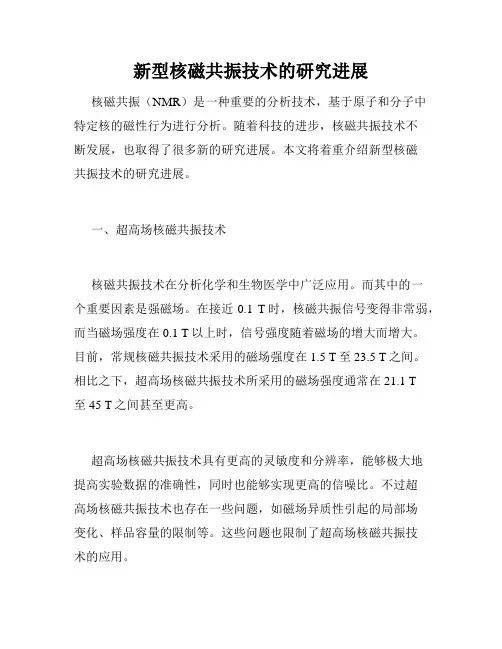 新型核磁共振技术的研究进展

核磁共振（NMR）是一种重要的分析技术，基于原子和分子中特定核的磁性行为进行分析。随着科技的进步，核磁共振技术不断发展，也取得了很多新的研究进展。本文将着重介绍新型核磁共振技术的研究进展。

一、超高场核磁共振技术

核磁共振技术在分析化学和生物医学中广泛应用。而其中的一个重要因素是强磁场。在接近 0.1 T 时，核磁共振信号变得非常弱，而当磁场强度在 0.1 T 以上时，信号强度随着磁场的增大而增大。目前，常规核磁共振技术采用的磁场强度在 1.5 T 至 23.5 T 之间。相比之下，超高场核磁共振技术所采用的磁场强度通常在 21.1 T 至 45 T 之间甚至更高。

超高场核磁共振技术具有更高的灵敏度和分辨率，能够极大地提高实验数据的准确性，同时也能够实现更高的信噪比。不过超高场核磁共振技术也存在一些问题，如磁场异质性引起的局部场变化、样品容量的限制等。这些问题也限制了超高场核磁共振技术的应用。